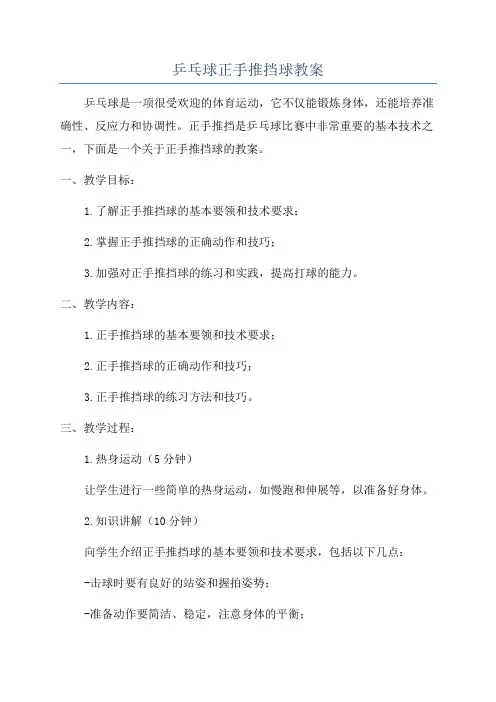 乒乓球正手推挡球教案

乒乓球是一项很受欢迎的体育运动，它不仅能锻炼身体，还能培养准确性、反应力和协调性。正手推挡是乒乓球比赛中非常重要的基本技术之一，下面是一个关于正手推挡球的教案。

一、教学目标：

1.了解正手推挡球的基本要领和技术要求；

2.掌握正手推挡球的正确动作和技巧；

3.加强对正手推挡球的练习和实践，提高打球的能力。

二、教学内容：

1.正手推挡球的基本要领和技术要求；

2.正手推挡球的正确动作和技巧；

3.正手推挡球的练习方法和技巧。

三、教学过程：

1.热身运动（5分钟）

让学生进行一些简单的热身运动，如慢跑和伸展等，以准备好身体。

2.知识讲解（10分钟）

向学生介绍正手推挡球的基本要领和技术要求，包括以下几点：

-击球时要有良好的站姿和握拍姿势；

-准备动作要简洁、稳定，注意身体的平衡；